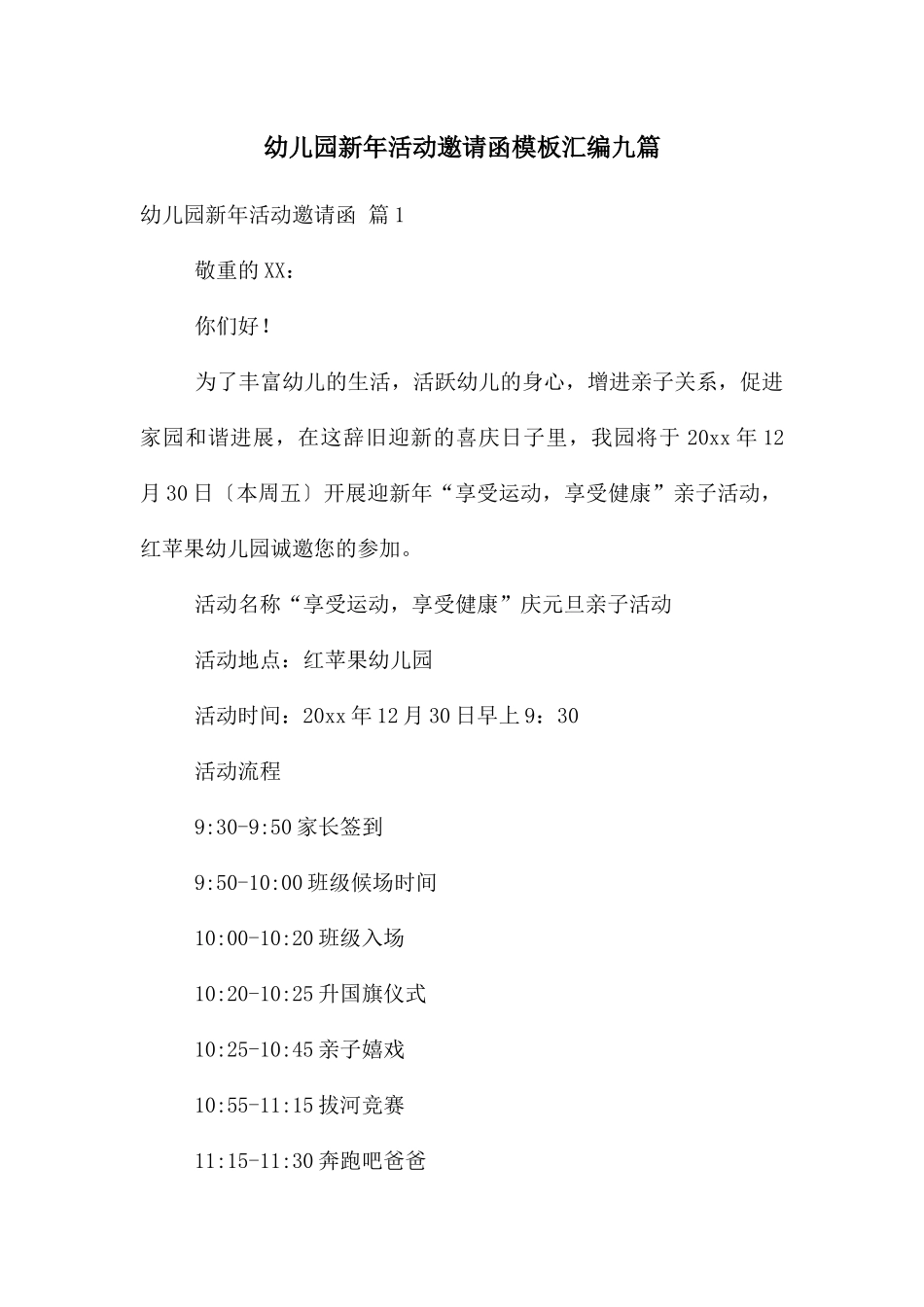 幼儿园新年活动邀请函模板汇编九篇

幼儿园新年活动邀请函 篇1

敬重的XX：

你们好！

为了丰富幼儿的生活，活跃幼儿的身心，增进亲子关系，促进家园和谐进展，在这辞旧迎新的喜庆日子里，我园将于20xx年12月30日〔本周五〕开展迎新年“享受运动，享受健康”亲子活动，红苹果幼儿园诚邀您的参加。

活动名称“享受运动，享受健康”庆元旦亲子活动

活动地点：红苹果幼儿园

活动时间：20xx年12月30日早上9：30

活动流程

9:30-9:50家长签到

9:50-10:00班级候场时间

10:00-10:20班级入场

10:20-10:25升国旗仪式

10:25-10:45亲子嬉戏

10:55-11:15拔河竞赛

11:15-11:30奔跑吧爸爸